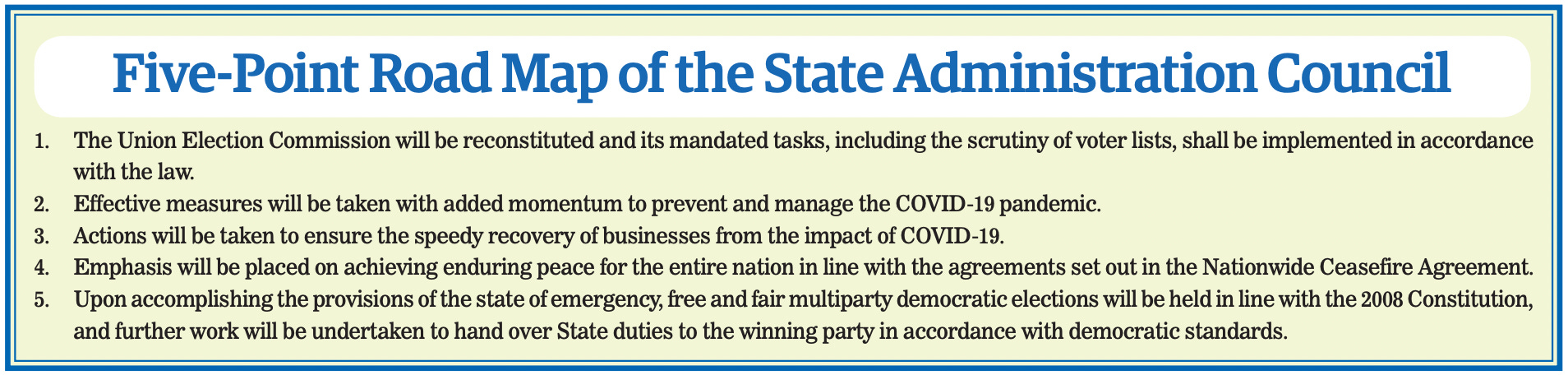 Five-Point Road Map of the State Administration Council

1. The Union Election Commission will be reconstituted and its mandated tasks, including the scrutiny of voter lists, shall be implemented in accordance with the law.
2. Effective measures will be taken with added momentum to prevent and manage the COVID-19 pandemic.
3. Actions will be taken to ensure the speedy recovery of businesses from the impact of COVID-19.
4. Emphasis will be placed on achieving enduring peace for the entire nation in line with the agreements set out in the Nationwide Ceasefire Agreement.
5. Upon accomplishing the provisions of the state of emergency, free and fair multiparty democratic elections will be held in line with the 2008 Constitution, and further work will be undertaken to hand over State duties to the winning party in accordance with democratic standards.